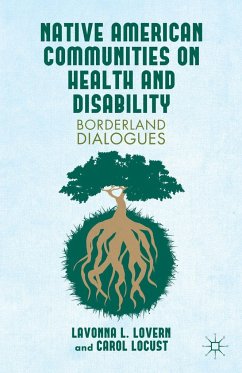 NATIVE AMERICAN COMMUNITIES ON HEALTH AND DISABILITY

BORDERLAND DIALOGUES

LAVONNA L. LOVERN and CAROL LOCUST